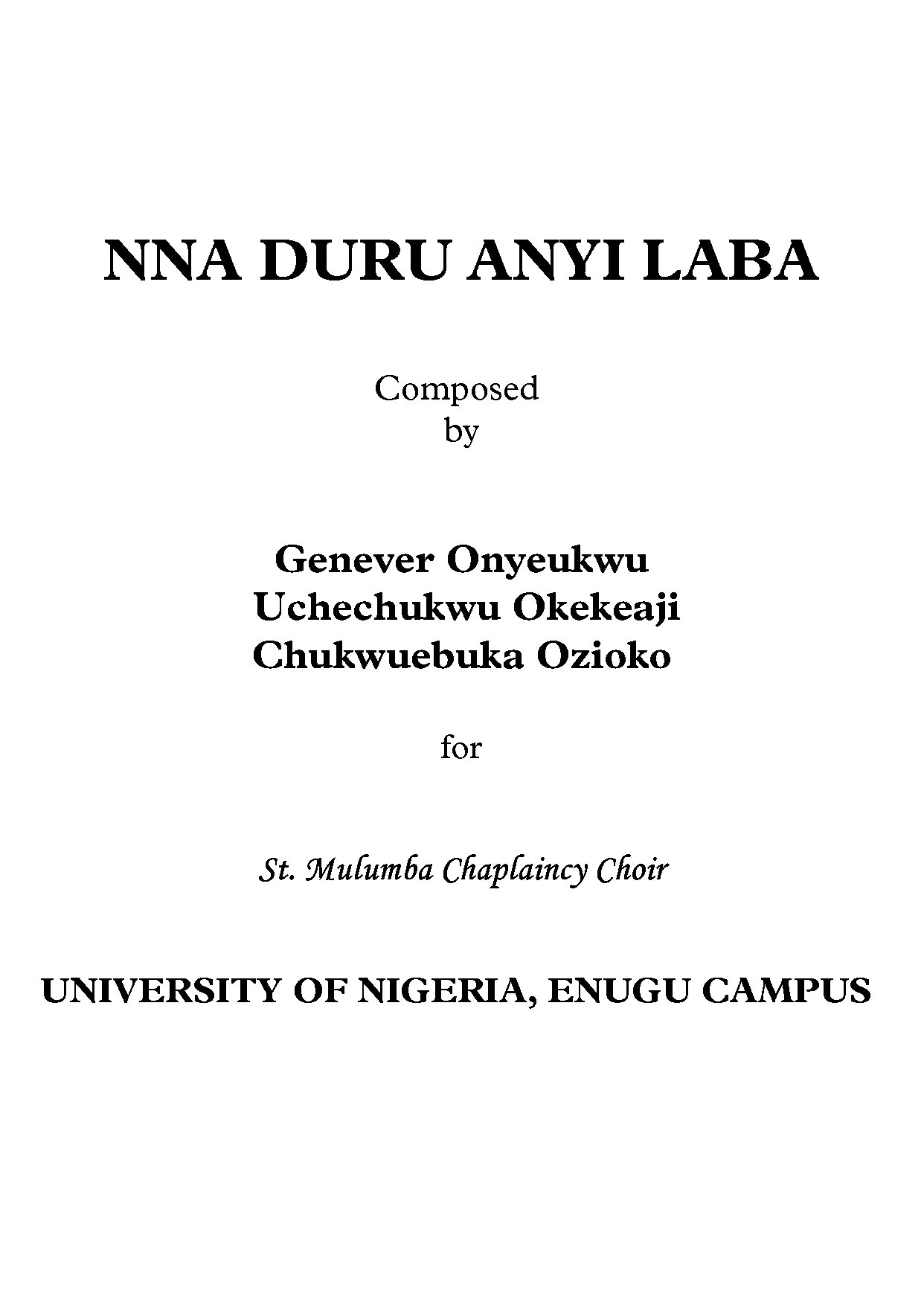 NNA DURU ANYI LABA

Composed
by

Genever Onyeukwu
Uchechukwu Okekeaji
Chukwuebuka Ozioko

for

St. Mulumba Chaplaincy Choir

UNIVERSITY OF NIGERIA, ENUGU CAMPUS